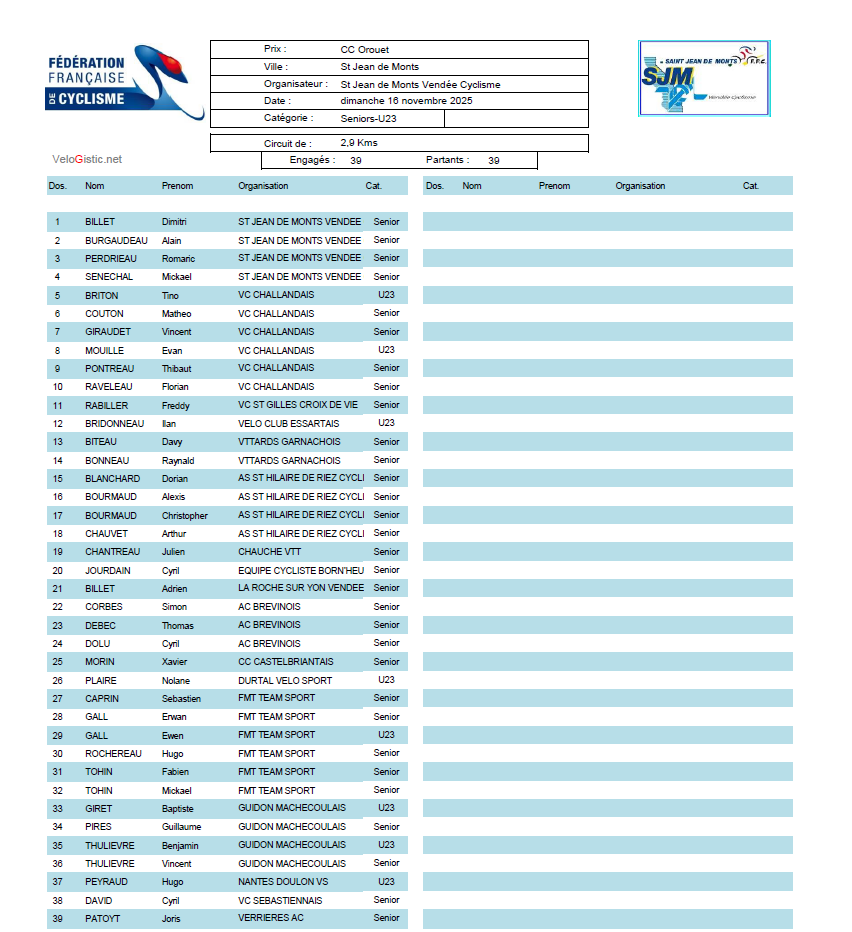 FÉDÉRATION FRANÇAISE DE CYCLISME

| Prix : | CC Orouet |
|---|---|
| Ville : | St Jean de Monts |
| Organisateur : | St Jean de Monts Vendée Cyclisme |
| Date : | dimanche 16 novembre 2025 |
| Catégorie : | Seniors-U23 |

SAINT JEAN DE MONTS F.F.C. SJM Vendée Cyclisme

Circuit de : 2,9 Kms

VeloGistic.net

Engagés : 39 Partants : 39

| Dos. | Nom | Prenom | Organisation | Cat. |
|---|---|---|---|---|
| 1 | BILLET | Dimitri | ST JEAN DE MONTS VENDEE | Senior |
| 2 | BURGAUDEAU | Alain | ST JEAN DE MONTS VENDEE | Senior |
| 3 | PERDRIEAU | Romaric | ST JEAN DE MONTS VENDEE | Senior |
| 4 | SENECHAL | Mickael | ST JEAN DE MONTS VENDEE | Senior |
| 5 | BRITON | Tino | VC CHALLANDAIS | U23 |
| 6 | COUTON | Matheo | VC CHALLANDAIS | Senior |
| 7 | GIRAUDET | Vincent | VC CHALLANDAIS | Senior |
| 8 | MOUILLE | Evan | VC CHALLANDAIS | U23 |
| 9 | PONTREAU | Thibaut | VC CHALLANDAIS | Senior |
| 10 | RAVELEAU | Florian | VC CHALLANDAIS | Senior |
| 11 | RABILLER | Freddy | VC ST GILLES CROIX DE VIE | Senior |
| 12 | BRIDONNEAU | Ilan | VELO CLUB ESSARTAIS | U23 |
| 13 | BITEAU | Davy | VTTARDS GARNACHOIS | Senior |
| 14 | BONNEAU | Raynald | VTTARDS GARNACHOIS | Senior |
| 15 | BLANCHARD | Dorian | AS ST HILAIRE DE RIEZ CYCLI | Senior |
| 16 | BOURMAUD | Alexis | AS ST HILAIRE DE RIEZ CYCLI | Senior |
| 17 | BOURMAUD | Christopher | AS ST HILAIRE DE RIEZ CYCLI | Senior |
| 18 | CHAUVET | Arthur | AS ST HILAIRE DE RIEZ CYCLI | Senior |
| 19 | CHANTREAU | Julien | CHAUCHE VTT | Senior |
| 20 | JOURDAIN | Cyril | EQUIPE CYCLISTE BORN'HEU | Senior |
| 21 | BILLET | Adrien | LA ROCHE SUR YON VENDEE | Senior |
| 22 | CORBES | Simon | AC BREVINOIS | Senior |
| 23 | DEBEC | Thomas | AC BREVINOIS | Senior |
| 24 | DOLU | Cyril | AC BREVINOIS | Senior |
| 25 | MORIN | Xavier | CC CASTELBRIANTAIS | Senior |
| 26 | PLAIRE | Nolane | DURTAL VELO SPORT | U23 |
| 27 | CAPRIN | Sebastien | FMT TEAM SPORT | Senior |
| 28 | GALL | Erwan | FMT TEAM SPORT | Senior |
| 29 | GALL | Ewen | FMT TEAM SPORT | U23 |
| 30 | ROCHEREAU | Hugo | FMT TEAM SPORT | Senior |
| 31 | TOHIN | Fabien | FMT TEAM SPORT | Senior |
| 32 | TOHIN | Mickael | FMT TEAM SPORT | Senior |
| 33 | GIRET | Baptiste | GUIDON MACHECOULAIS | U23 |
| 34 | PIRES | Guillaume | GUIDON MACHECOULAIS | Senior |
| 35 | THULIEVRE | Benjamin | GUIDON MACHECOULAIS | U23 |
| 36 | THULIEVRE | Vincent | GUIDON MACHECOULAIS | Senior |
| 37 | PEYRAUD | Hugo | NANTES DOULON VS | U23 |
| 38 | DAVID | Cyril | VC SEBASTIENNAIS | Senior |
| 39 | PATOYT | Joris | VERRIERES AC | Senior |

| Dos. | Nom | Prenom | Organisation | Cat. |
|---|---|---|---|---|